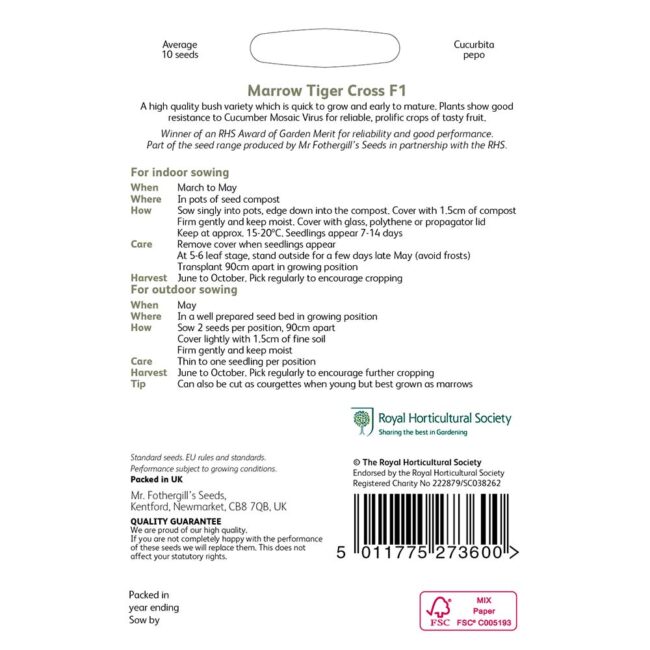 Average
10 seeds

Cucurbita
pepo

Marrow Tiger Cross F1

A high quality bush variety which is quick to grow and early to mature. Plants show good resistance to Cucumber Mosaic Virus for reliable, prolific crops of tasty fruit.

Winner of an RHS Award of Garden Merit for reliability and good performance. Part of the seed range produced by Mr Fothergill's Seeds in partnership with the RHS.

For indoor sowing

When March to May
Where In pots of seed compost
How Sow singly into pots, edge down into the compost. Cover with 1.5cm of compost
Firm gently and keep moist. Cover with glass, polythene or propagator lid
Keep at approx. 15-20°C. Seedlings appear 7-14 days
Care Remove cover when seedlings appear
At 5-6 leaf stage, stand outside for a few days late May (avoid frosts)
Transplant 90cm apart in growing position
Harvest June to October. Pick regularly to encourage cropping

For outdoor sowing

When May
Where In a well prepared seed bed in growing position
How Sow 2 seeds per position, 90cm apart
Cover lightly with 1.5cm of fine soil
Firm gently and keep moist
Care Thin to one seedling per position
Harvest June to October. Pick regularly to encourage further cropping
Tip Can also be cut as courgettes when young but best grown as marrows

Royal Horticultural Society
Sharing the best in Gardening

Standard seeds. EU rules and standards.
Performance subject to growing conditions.
Packed in UK

Mr. Fothergill's Seeds,
Kentford, Newmarket, CB8 7QB, UK

QUALITY GUARANTEE
We are proud of our high quality.
If you are not completely happy with the performance of these seeds we will replace them. This does not affect your statutory rights.

© The Royal Horticultural Society
Endorsed by the Royal Horticultural Society
Registered Charity No 222879/SC038262

5 011775 273600 >

Packed in
year ending
Sow by

FSC
MIX
Paper
FSC® C005193